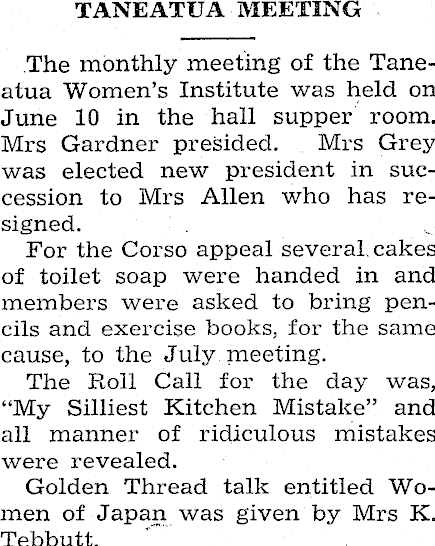 TANEATUA MEETING

The monthly meeting of the Taneatua Women's Institute was held on June 10 in the hall supper room. Mrs Gardner presided. Mrs Grey was elected new president in succession to Mrs Allen who has resigned.

For the Corso appeal several cakes of toilet soap were handed in and members were asked to bring pencils and exercise books, for the same cause, to the July meeting.

The Roll Call for the day was, "My Silliest Kitchen Mistake" and all manner of ridiculous mistakes were revealed.

Golden Thread talk entitled Women of Japan was given by Mrs K. Tebbutt.